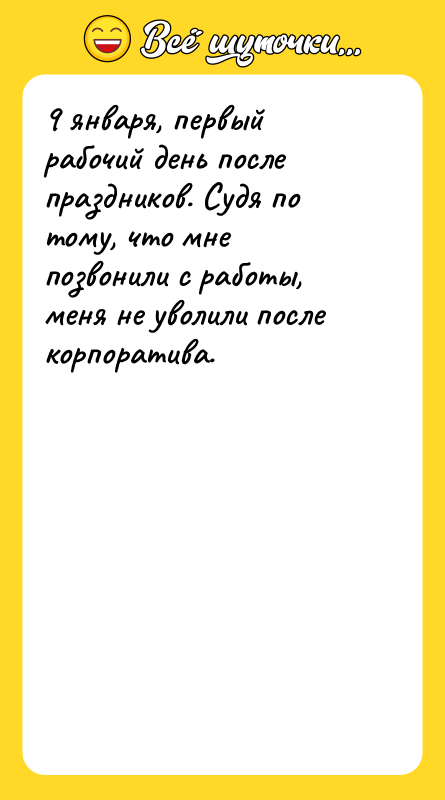 Всё шуточки...

9 января, первый рабочий день после праздников. Судя по тому, что мне позвонили с работы, меня не уволили после корпоратива.